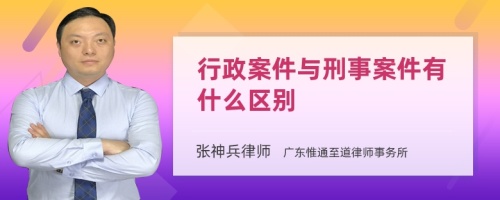 行政案件与刑事案件有什么区别

张神兵律师　广东惟通至道律师事务所